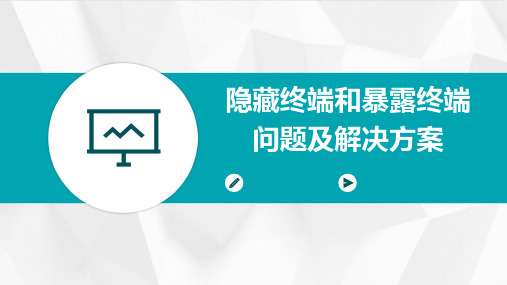 隐藏终端和暴露终端问题及解决方案